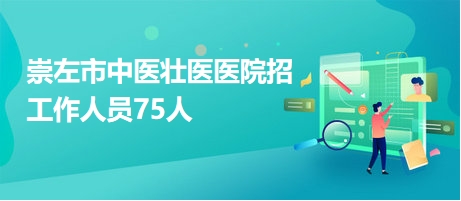 崇左市中医壮医医院招工作人员75人